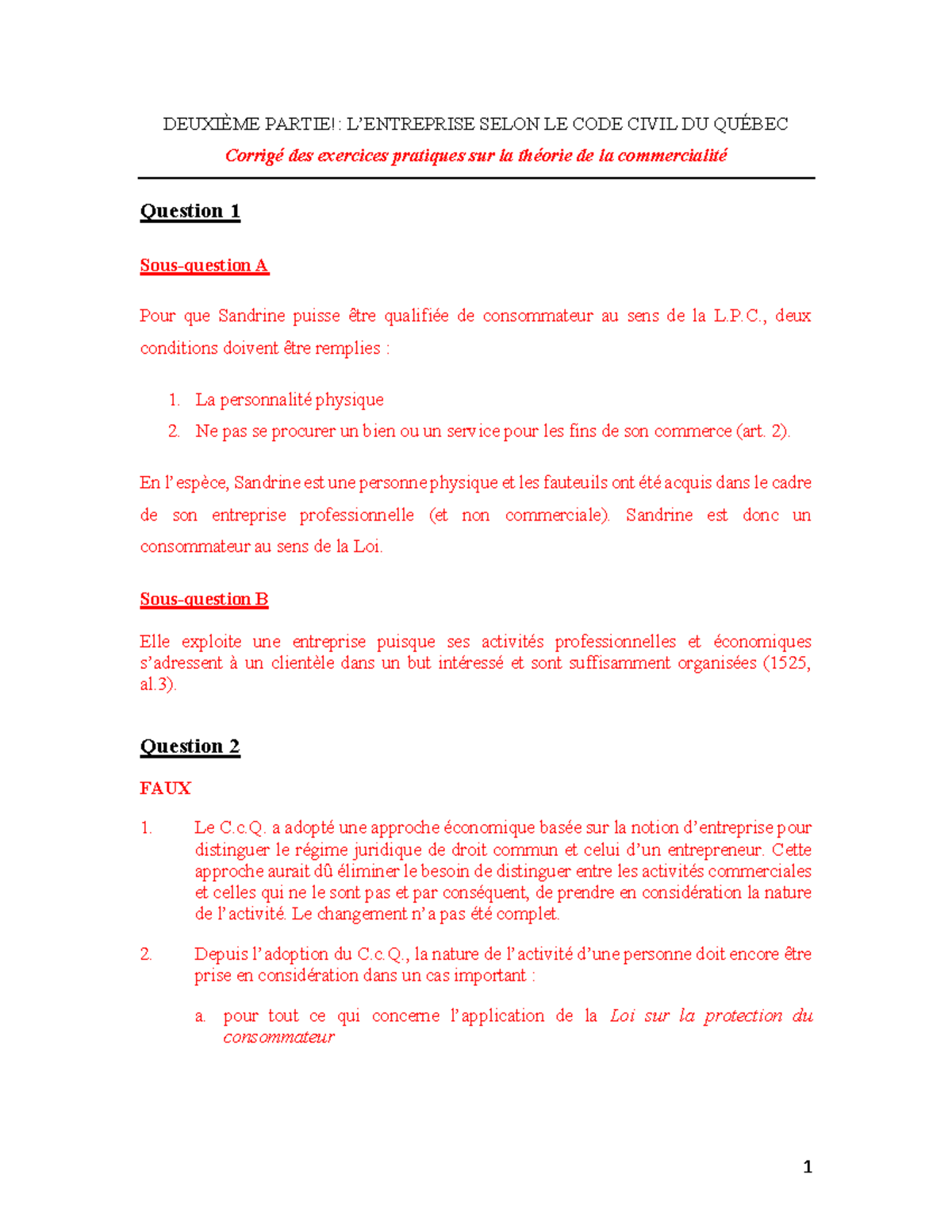 DEUXIÈME PARTIE! : L'ENTREPRISE SELON LE CODE CIVIL DU QUÉBEC

Corrigé des exercices pratiques sur la théorie de la commercialité

Question 1

Sous-question A

Pour que Sandrine puisse être qualifiée de consommateur au sens de la L.P.C., deux conditions doivent être remplies :

1. La personnalité physique
2. Ne pas se procurer un bien ou un service pour les fins de son commerce (art. 2).

En l'espèce, Sandrine est une personne physique et les fauteuils ont été acquis dans le cadre de son entreprise professionnelle (et non commerciale). Sandrine est donc un consommateur au sens de la Loi.

Sous-question B

Elle exploite une entreprise puisque ses activités professionnelles et économiques s'adressent à un clientèle dans un but intéressé et sont suffisamment organisées (1525, al.3).

Question 2

FAUX

1. Le C.c.Q. a adopté une approche économique basée sur la notion d'entreprise pour distinguer le régime juridique de droit commun et celui d'un entrepreneur. Cette approche aurait dû éliminer le besoin de distinguer entre les activités commerciales et celles qui ne le sont pas et par conséquent, de prendre en considération la nature de l'activité. Le changement n'a pas été complet.

2. Depuis l'adoption du C.c.Q., la nature de l'activité d'une personne doit encore être prise en considération dans un cas important :

a. pour tout ce qui concerne l'application de la Loi sur la protection du consommateur

1